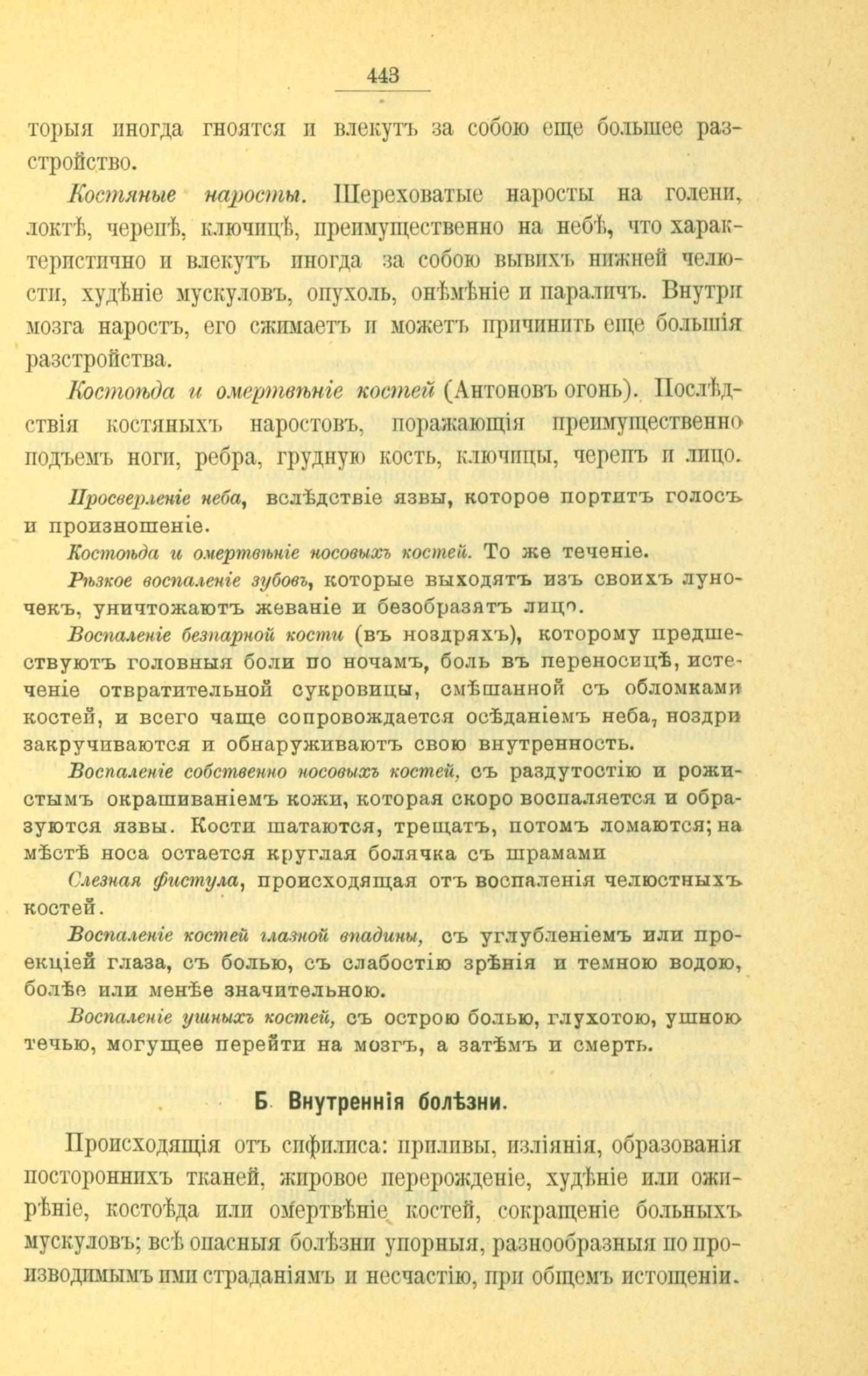 443

торыя иногда гноятся и влекутъ за собою еще большее разстройство.

Костяные наросты. Шереховатые наросты на голени, локтѣ, черепѣ, ключицѣ, преимущественно на небѣ, что характеристично и влекутъ иногда за собою вывихъ нижней челюсти, худѣніе мускуловъ, опухоль, онѣмѣніе и параличъ. Внутри мозга наростъ, его сжимаетъ и можетъ причинить еще большія разстройства.

Костоѣда и омертвѣніе костей (Антоновъ огонь). Послѣдствія костяныхъ наростовъ, поражающія преимущественно подъемъ ноги, ребра, грудную кость, ключицы, черепъ и лицо.

Просверленіе неба, вслѣдствіе язвы, которое портитъ голосъ и произношеніе.

Костоѣда и омертвѣніе носовыхъ костей. То же теченіе.

Рѣзкое воспаленіе зубовъ, которые выходятъ изъ своихъ луночекъ, уничтожаютъ жеваніе и безобразятъ лицо.

Воспаленіе безпарной кости (въ ноздряхъ), которому предшествуютъ головныя боли по ночамъ, боль въ переносицѣ, истеченіе отвратительной сукровицы, смѣшанной съ обломками костей, и всего чаще сопровождается осѣданіемъ неба, ноздри закручиваются и обнаруживаютъ свою внутренность.

Воспаленіе собственно носовыхъ костей, съ раздутостію и рожистымъ окрашиваніемъ кожи, которая скоро воспаляется и образуются язвы. Кости шатаются, трещатъ, потомъ ломаются; на мѣстѣ носа остается круглая болячка съ шрамами

Слезная фистула, происходящая отъ воспаленія челюстныхъ костей.

Воспаленіе костей глазной впадины, съ углубленіемъ или проекціей глаза, съ болью, съ слабостію зрѣнія и темною водою, болѣе или менѣе значительною.

Воспаленіе ушныхъ костей, съ острою болью, глухотою, ушною течью, могущее перейти на мозгъ, а затѣмъ и смерть.

Б Внутреннія болѣзни.

Происходящія отъ сифилиса: приливы, изліянія, образованія постороннихъ тканей, жировое перерожденіе, худѣніе или ожирѣніе, костоѣда или омертвѣніе костей, сокращеніе больныхъ мускуловъ; всѣ опасныя болѣзни упорныя, разнообразныя по производимымъ ими страданіямъ и несчастію, при общемъ истощеніи.